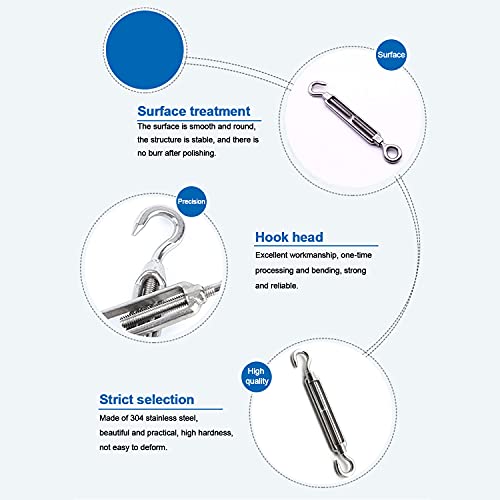 Surface

Surface treatment

The surface is smooth and round, the structure is stable, and there is no burr after polishing.

Precision

Hook head

Excellent workmanship, one-time processing and bending, strong and reliable.

High quality

Strict selection

Made of 304 stainless steel, beautiful and practical, high hardness, not easy to deform.